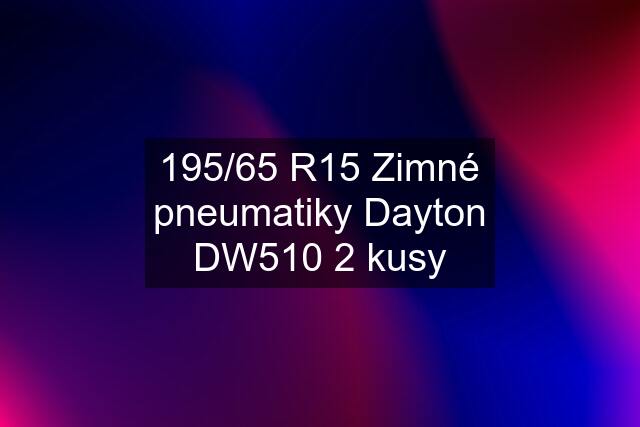 195/65 R15 Zimné pneumatiky Dayton DW510 2 kusy